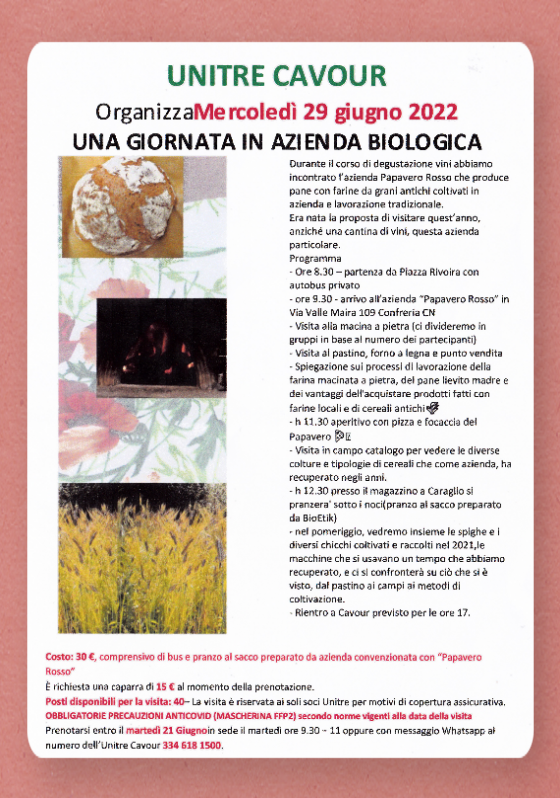 UNITRE CAVOUR

OrganizzaMercoledì 29 giugno 2022

UNA GIORNATA IN AZIENDA BIOLOGICA

Durante il corso di degustazione vini abbiamo incontrato l'azienda Papavero Rosso che produce pane con farine da grani antichi coltivati in azienda e lavorazione tradizionale.
Era nata la proposta di visitare quest'anno, anziché una cantina di vini, questa azienda particolare.
Programma
- Ore 8.30 – partenza da Piazza Rivoira con autobus privato
- ore 9.30 - arrivo all'azienda "Papavero Rosso" in Via Valle Maira 109 Confreria CN
- Visita alla macina a pietra (ci divideremo in gruppi in base al numero dei partecipanti)
- Visita al pastino, forno a legna e punto vendita
- Spiegazione sui processi di lavorazione della farina macinata a pietra, del pane lievito madre e dei vantaggi dell'acquistare prodotti fatti con farine locali e di cereali antichi
- h 11.30 aperitivo con pizza e focaccia del Papavero
- Visita in campo catalogo per vedere le diverse colture e tipologie di cereali che come azienda, ha recuperato negli anni.
- h 12.30 presso il magazzino a Caraglio si pranzera' sotto i noci(pranzo al sacco preparato da BioEtik)
- nel pomeriggio, vedremo insieme le spighe e i diversi chicchi coltivati e raccolti nel 2021,le macchine che si usavano un tempo che abbiamo recuperato, e ci si confronterà su ciò che si è visto, dal pastino ai campi ai metodi di coltivazione.
- Rientro a Cavour previsto per le ore 17.

Costo: 30 €, comprensivo di bus e pranzo al sacco preparato da azienda convenzionata con "Papavero Rosso"
È richiesta una caparra di 15 € al momento della prenotazione.
Posti disponibili per la visita: 40– La visita è riservata ai soli soci Unitre per motivi di copertura assicurativa.
OBBLIGATORIE PRECAUZIONI ANTICOVID (MASCHERINA FFP2) secondo norme vigenti alla data della visita
Prenotarsi entro il martedì 21 Giugnoin sede il martedì ore 9.30 – 11 oppure con messaggio Whatsapp al numero dell'Unitre Cavour 334 618 1500.